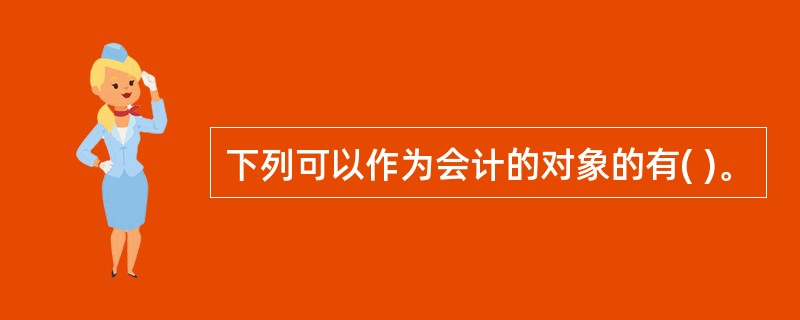 下列可以作为会计的对象的有( )。